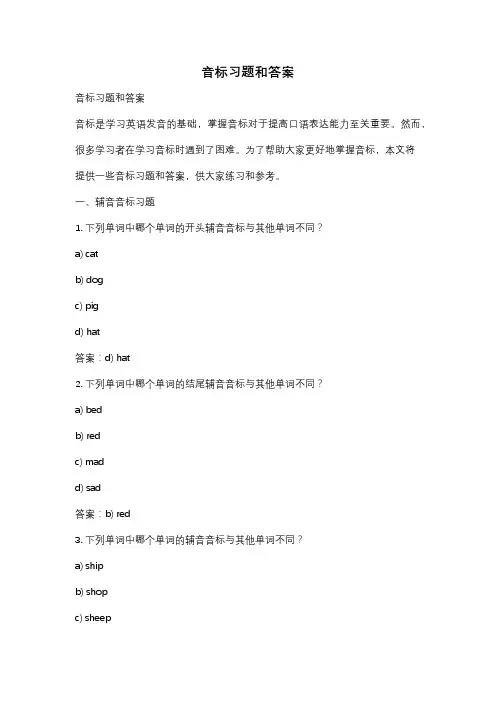 音标习题和答案

音标习题和答案

音标是学习英语发音的基础，掌握音标对于提高口语表达能力至关重要。然而，很多学习者在学习音标时遇到了困难。为了帮助大家更好地掌握音标，本文将提供一些音标习题和答案，供大家练习和参考。

一、辅音音标习题

1. 下列单词中哪个单词的开头辅音音标与其他单词不同？

a) cat

b) dog

c) pig

d) hat

答案：d) hat

2. 下列单词中哪个单词的结尾辅音音标与其他单词不同？

a) bed

b) red

c) mad

d) sad

答案：b) red

3. 下列单词中哪个单词的辅音音标与其他单词不同？

a) ship

b) shop

c) sheep